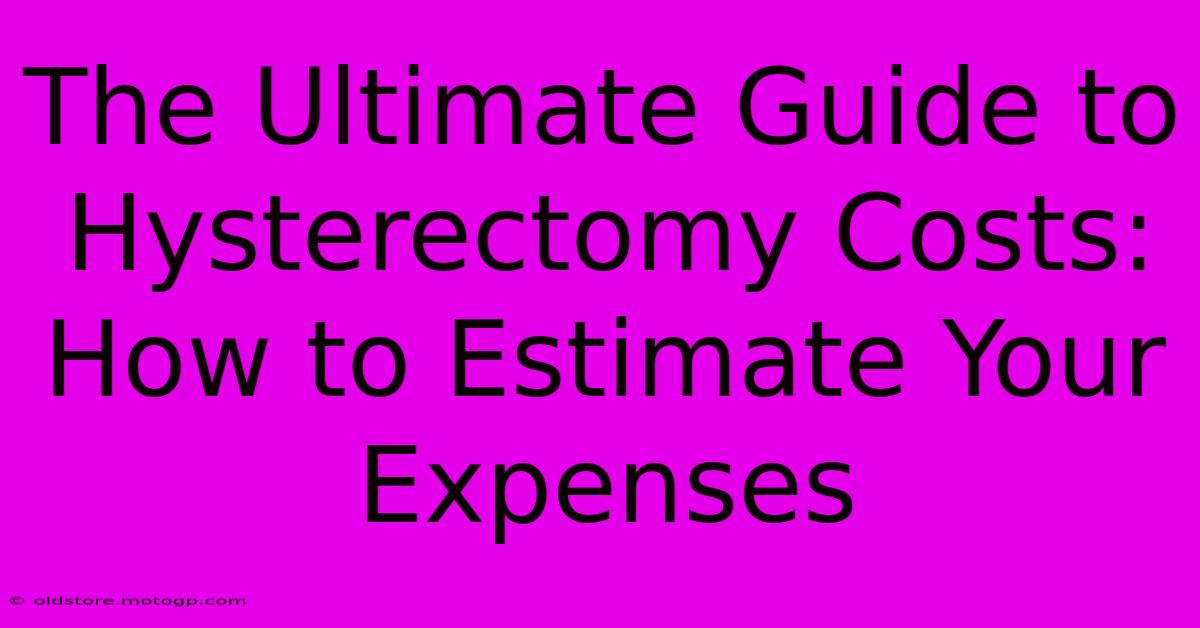 The Ultimate Guide to Hysterectomy Costs: How to Estimate Your Expenses

© oldstore.motogp.com